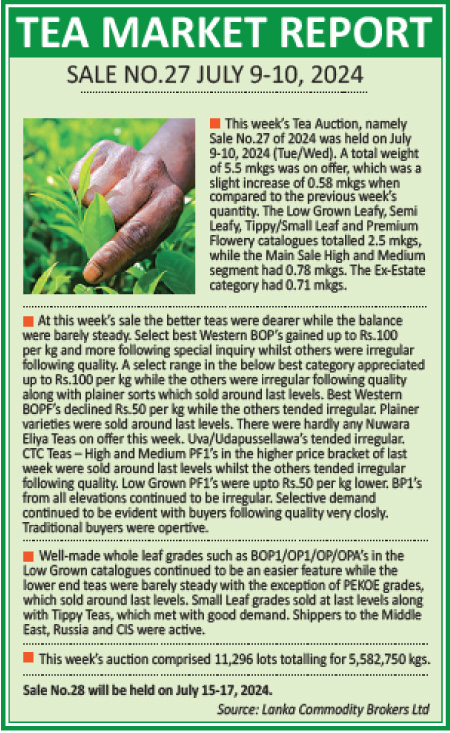 TEA MARKET REPORT

SALE NO.27 JULY 9-10, 2024

This week's Tea Auction, namely Sale No.27 of 2024 was held on July 9-10, 2024 (Tue/Wed). A total weight of 5.5 mkgs was on offer, which was a slight increase of 0.58 mkgs when compared to the previous week's quantity. The Low Grown Leafy, Semi Leafy, Tippy/Small Leaf and Premium Flowery catalogues totalled 2.5 mkgs, while the Main Sale High and Medium segment had 0.78 mkgs. The Ex-Estate category had 0.71 mkgs.

At this week's sale the better teas were dearer while the balance were barely steady. Select best Western BOP's gained up to Rs.100 per kg and more following special inquiry whilst others were irregular following quality. A select range in the below best category appreciated up to Rs.100 per kg while the others were irregular following quality along with plainer sorts which sold around last levels. Best Western BOPF's declined Rs.50 per kg while the others tended irregular. Plainer varieties were sold around last levels. There were hardly any Nuwara Eliya Teas on offer this week. Uva/Udapussellawa's tended irregular. CTC Teas – High and Medium PF1's in the higher price bracket of last week were sold around last levels whilst the others tended irregular following quality. Low Grown PF1's were upto Rs.50 per kg lower. BP1's from all elevations continued to be irregular. Selective demand continued to be evident with buyers following quality very closly. Traditional buyers were opertive.

Well-made whole leaf grades such as BOP1/OP1/OP/OPA's in the Low Grown catalogues continued to be an easier feature while the lower end teas were barely steady with the exception of PEKOE grades, which sold around last levels. Small Leaf grades sold at last levels along with Tippy Teas, which met with good demand. Shippers to the Middle East, Russia and CIS were active.

This week's auction comprised 11,296 lots totalling for 5,582,750 kgs.

Sale No.28 will be held on July 15-17, 2024.

Source: Lanka Commodity Brokers Ltd